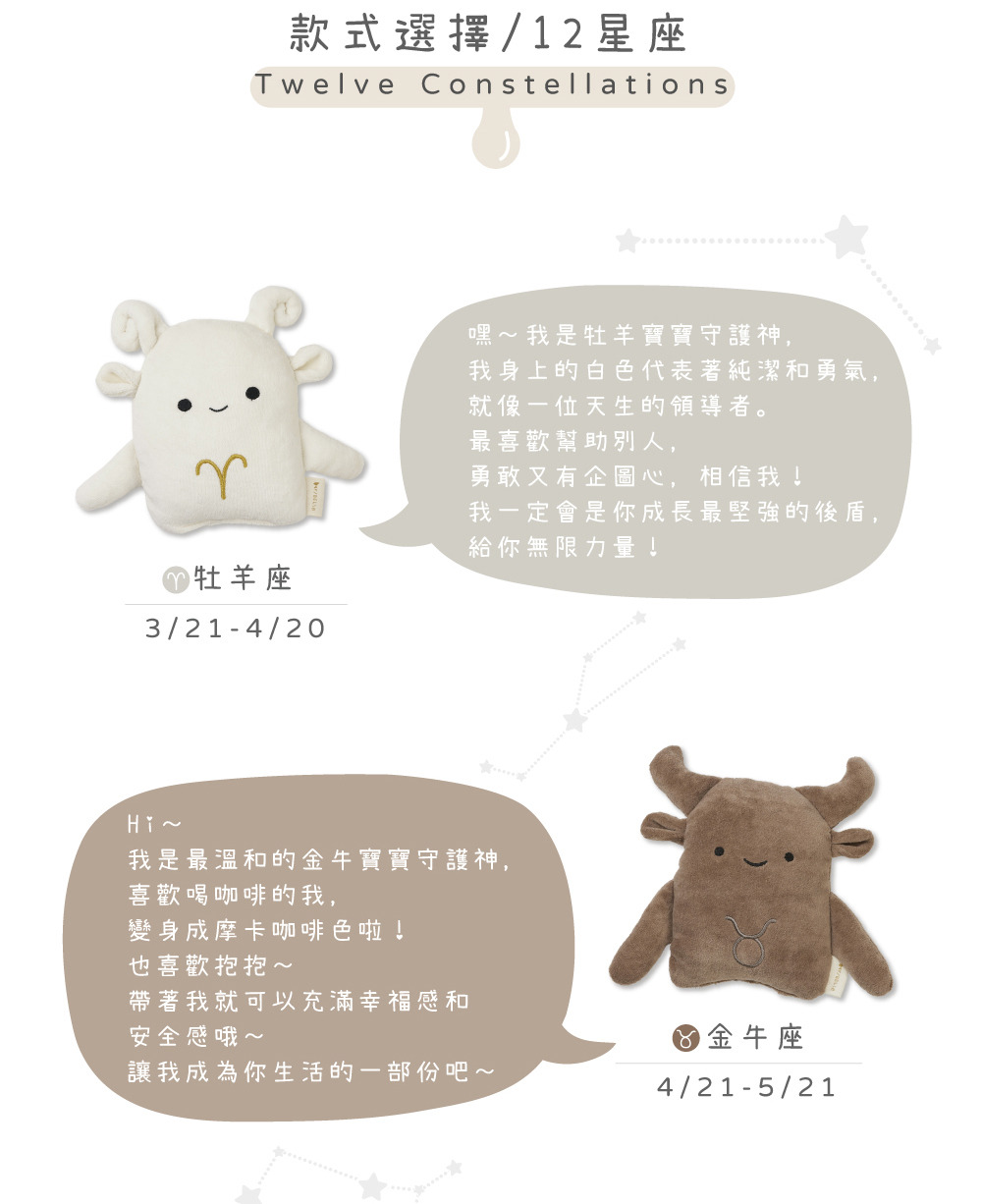 款式選擇/12星座

Twelve Constellations

嘿～我是牡羊寶寶守護神，
我身上的白色代表著純潔和勇氣，
就像一位天生的領導者。
最喜歡幫助別人，
勇敢又有企圖心，相信我！
我一定會是你成長最堅強的後盾，
給你無限力量！

♈牡羊座

3/21-4/20

Hi～
我是最溫和的金牛寶寶守護神，
喜歡喝咖啡的我，
變身成摩卡咖啡色啦！
也喜歡抱抱～
帶著我就可以充滿幸福感和
安全感哦～
讓我成為你生活的一部份吧～

♉金牛座

4/21-5/21